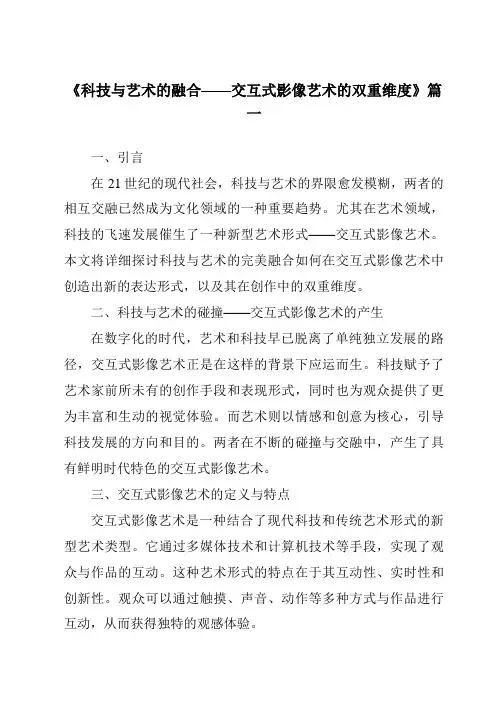 《科技与艺术的融合——交互式影像艺术的双重维度》篇一

一、引言

在 21 世纪的现代社会，科技与艺术的界限愈发模糊，两者的相互交融已然成为文化领域的一种重要趋势。尤其在艺术领域，科技的飞速发展催生了一种新型艺术形式——交互式影像艺术。本文将详细探讨科技与艺术的完美融合如何在交互式影像艺术中创造出新的表达形式，以及其在创作中的双重维度。

二、科技与艺术的碰撞——交互式影像艺术的产生

在数字化的时代，艺术和科技早已脱离了单纯独立发展的路径，交互式影像艺术正是在这样的背景下应运而生。科技赋予了艺术家前所未有的创作手段和表现形式，同时也为观众提供了更为丰富和生动的视觉体验。而艺术则以情感和创意为核心，引导科技发展的方向和目的。两者在不断的碰撞与交融中，产生了具有鲜明时代特色的交互式影像艺术。

三、交互式影像艺术的定义与特点

交互式影像艺术是一种结合了现代科技和传统艺术形式的新型艺术类型。它通过多媒体技术和计算机技术等手段，实现了观众与作品的互动。这种艺术形式的特点在于其互动性、实时性和创新性。观众可以通过触摸、声音、动作等多种方式与作品进行互动，从而获得独特的观感体验。